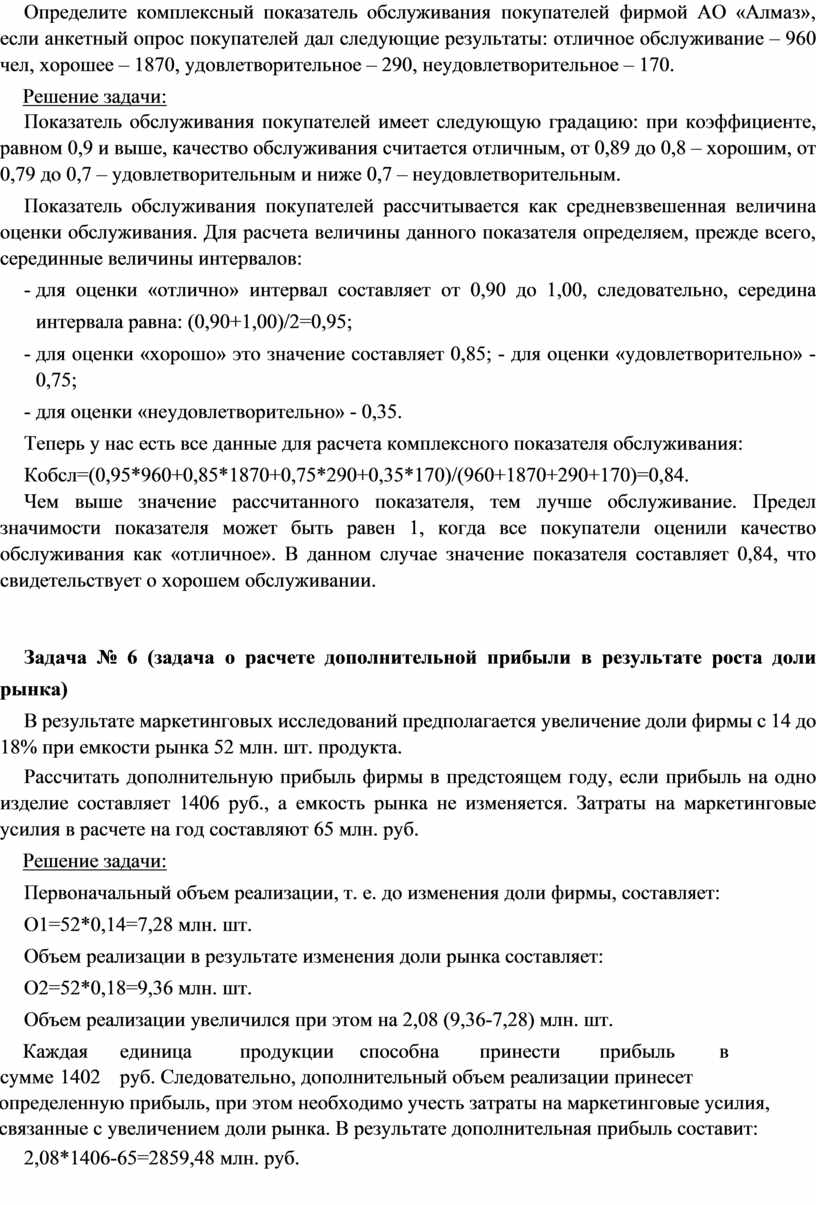 Определите комплексный показатель обслуживания покупателей фирмой АО «Алмаз», если анкетный опрос покупателей дал следующие результаты: отличное обслуживание – 960 чел, хорошее – 1870, удовлетворительное – 290, неудовлетворительное – 170.

Решение задачи:

Показатель обслуживания покупателей имеет следующую градацию: при коэффициенте, равном 0,9 и выше, качество обслуживания считается отличным, от 0,89 до 0,8 – хорошим, от 0,79 до 0,7 – удовлетворительным и ниже 0,7 – неудовлетворительным.

Показатель обслуживания покупателей рассчитывается как средневзвешенная величина оценки обслуживания. Для расчета величины данного показателя определяем, прежде всего, серединные величины интервалов:

- для оценки «отлично» интервал составляет от 0,90 до 1,00, следовательно, середина интервала равна: (0,90+1,00)/2=0,95;

- для оценки «хорошо» это значение составляет 0,85; - для оценки «удовлетворительно» - 0,75;

- для оценки «неудовлетворительно» - 0,35.

Теперь у нас есть все данные для расчета комплексного показателя обслуживания:

Кобсл=(0,95*960+0,85*1870+0,75*290+0,35*170)/(960+1870+290+170)=0,84.

Чем выше значение рассчитанного показателя, тем лучше обслуживание. Предел значимости показателя может быть равен 1, когда все покупатели оценили качество обслуживания как «отличное». В данном случае значение показателя составляет 0,84, что свидетельствует о хорошем обслуживании.

Задача № 6 (задача о расчете дополнительной прибыли в результате роста доли рынка)

В результате маркетинговых исследований предполагается увеличение доли фирмы с 14 до 18% при емкости рынка 52 млн. шт. продукта.

Рассчитать дополнительную прибыль фирмы в предстоящем году, если прибыль на одно изделие составляет 1406 руб., а емкость рынка не изменяется. Затраты на маркетинговые усилия в расчете на год составляют 65 млн. руб.

Решение задачи:

Первоначальный объем реализации, т. е. до изменения доли фирмы, составляет:

О1=52*0,14=7,28 млн. шт.

Объем реализации в результате изменения доли рынка составляет:

О2=52*0,18=9,36 млн. шт.

Объем реализации увеличился при этом на 2,08 (9,36-7,28) млн. шт.

Каждая единица продукции способна принести прибыль в сумме 1402 руб. Следовательно, дополнительный объем реализации принесет определенную прибыль, при этом необходимо учесть затраты на маркетинговые усилия, связанные с увеличением доли рынка. В результате дополнительная прибыль составит:

2,08*1406-65=2859,48 млн. руб.